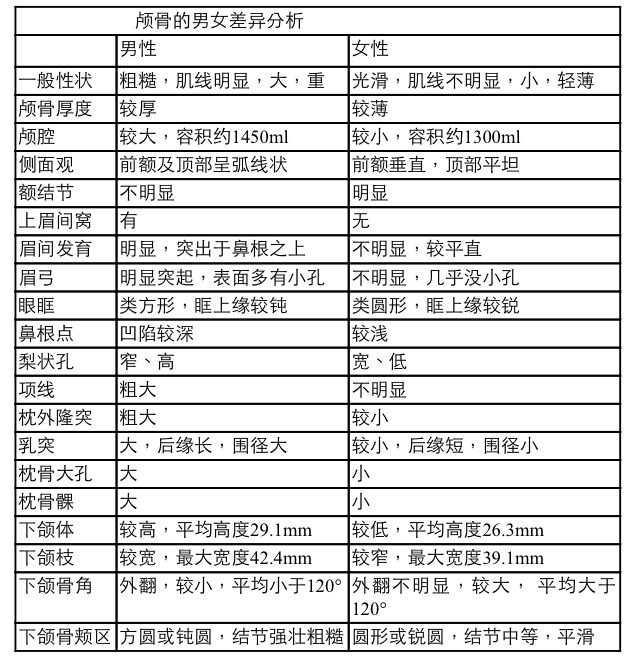 颅骨的男女差异分析

| | 男性 | 女性 |
|---|---|---|
| 一般性状 | 粗糙，肌线明显，大，重 | 光滑，肌线不明显，小，轻薄 |
| 颅骨厚度 | 较厚 | 较薄 |
| 颅腔 | 较大，容积约1450ml | 较小，容积约1300ml |
| 侧面观 | 前额及顶部呈弧线状 | 前额垂直，顶部平坦 |
| 额结节 | 不明显 | 明显 |
| 上眉间窝 | 有 | 无 |
| 眉间发育 | 明显，突出于鼻根之上 | 不明显，较平直 |
| 眉弓 | 明显突起，表面多有小孔 | 不明显，几乎没小孔 |
| 眼眶 | 类方形，眶上缘较钝 | 类圆形，眶上缘较锐 |
| 鼻根点 | 凹陷较深 | 较浅 |
| 梨状孔 | 窄、高 | 宽、低 |
| 项线 | 粗大 | 不明显 |
| 枕外隆突 | 粗大 | 较小 |
| 乳突 | 大，后缘长，围径大 | 较小，后缘短，围径小 |
| 枕骨大孔 | 大 | 小 |
| 枕骨髁 | 大 | 小 |
| 下颌体 | 较高，平均高度29.1mm | 较低，平均高度26.3mm |
| 下颌枝 | 较宽，最大宽度42.4mm | 较窄，最大宽度39.1mm |
| 下颌骨角 | 外翻，较小，平均小于120° | 外翻不明显，较大， 平均大于120° |
| 下颌骨颏区 | 方圆或钝圆，结节强壮粗糙 | 圆形或锐圆，结节中等，平滑 |